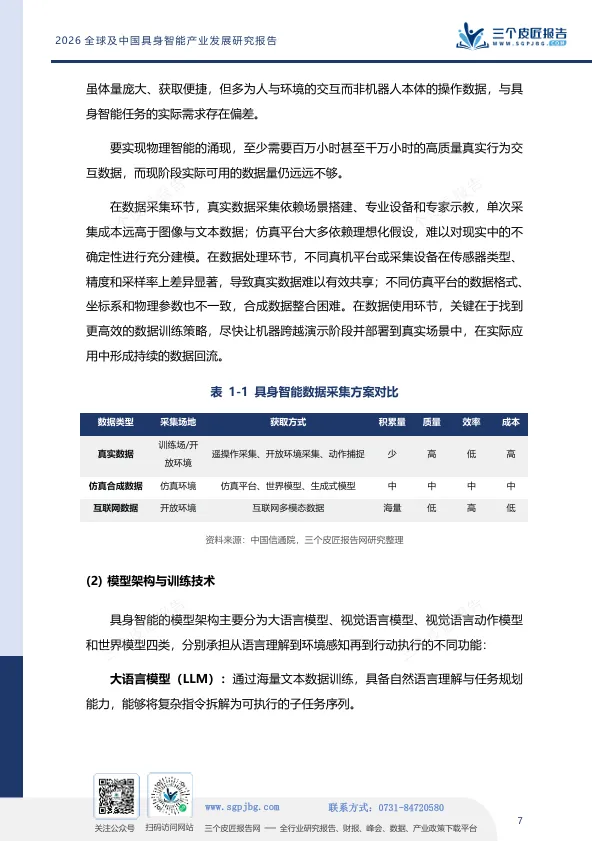 2026 全球及中国具身智能产业发展研究报告

三个皮匠报告
WWW.SGPJBG.COM

虽体量庞大、获取便捷，但多为人与环境的交互而非机器人本体的操作数据，与具身智能任务的实际需求存在偏差。

要实现物理智能的涌现，至少需要百万小时甚至千万小时的高质量真实行为交互数据，而现阶段实际可用的数据量仍远远不够。

在数据采集环节，真实数据采集依赖场景搭建、专业设备和专家示教，单次采集成本远高于图像与文本数据；仿真平台大多依赖理想化假设，难以对现实中的不确定性进行充分建模。在数据处理环节，不同真机平台或采集设备在传感器类型、精度和采样率上差异显著，导致真实数据难以有效共享；不同仿真平台的数据格式、坐标系和物理参数也不一致，合成数据整合困难。在数据使用环节，关键在于找到更高效的数据训练策略，尽快让机器跨越演示阶段并部署到真实场景中，在实际应用中形成持续的数据回流。

表 1-1 具身智能数据采集方案对比

| 数据类型 | 采集场地 | 获取方式 | 积累量 | 质量 | 效率 | 成本 |
|---|---|---|---|---|---|---|
| 真实数据 | 训练场/开放环境 | 遥操作采集、开放环境采集、动作捕捉 | 少 | 高 | 低 | 高 |
| 仿真合成数据 | 仿真环境 | 仿真平台、世界模型、生成式模型 | 中 | 中 | 中 | 中 |
| 互联网数据 | 开放环境 | 互联网多模态数据 | 海量 | 低 | 高 | 低 |

资料来源：中国信通院，三个皮匠报告网研究整理

(2) 模型架构与训练技术

具身智能的模型架构主要分为大语言模型、视觉语言模型、视觉语言动作模型和世界模型四类，分别承担从语言理解到环境感知再到行动执行的不同功能：

大语言模型（LLM）：通过海量文本数据训练，具备自然语言理解与任务规划能力，能够将复杂指令拆解为可执行的子任务序列。

关注公众号　扫码访问网站
www.sgpjbg.com　联系方式：0731-84720580
三个皮匠报告网 —— 全行业研究报告、财报、峰会、数据、产业政策下载平台
7